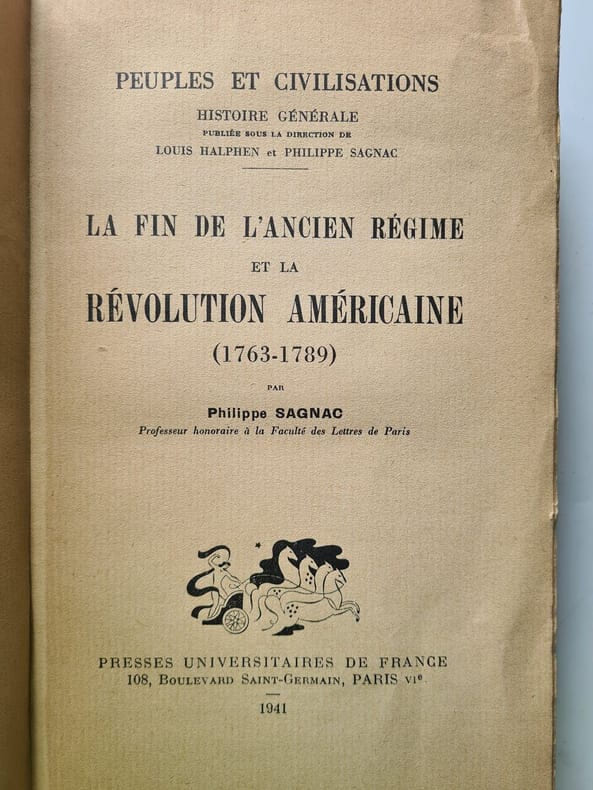 PEUPLES ET CIVILISATIONS
HISTOIRE GÉNÉRALE
PUBLIÉE SOUS LA DIRECTION DE
LOUIS HALPHEN et PHILIPPE SAGNAC

LA FIN DE L'ANCIEN RÉGIME
ET LA
RÉVOLUTION AMÉRICAINE
(1763-1789)

PAR
Philippe SAGNAC
Professeur honoraire à la Faculté des Lettres de Paris

PRESSES UNIVERSITAIRES DE FRANCE
108, BOULEVARD SAINT-GERMAIN, PARIS VIe

1941